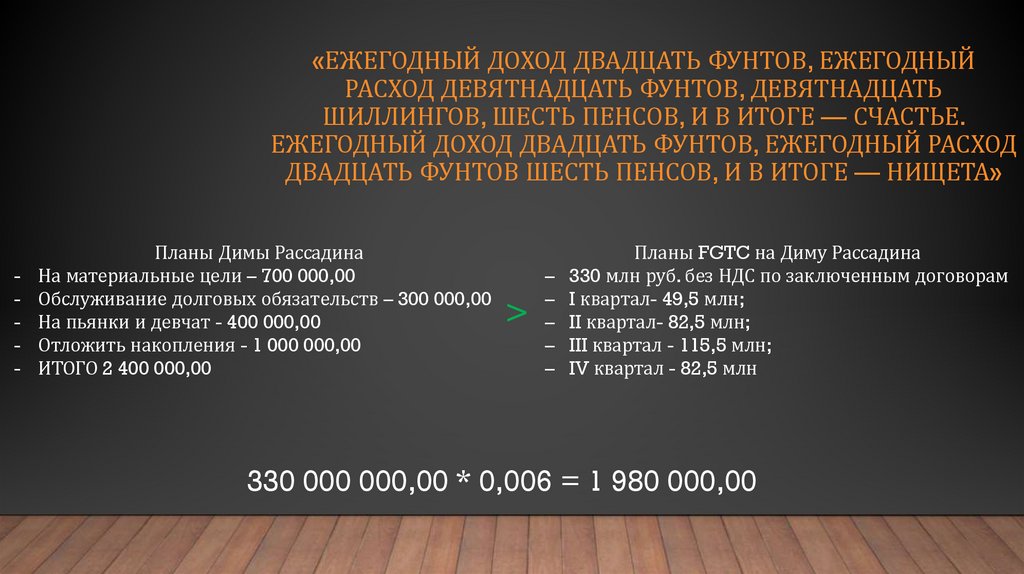 «ЕЖЕГОДНЫЙ ДОХОД ДВАДЦАТЬ ФУНТОВ, ЕЖЕГОДНЫЙ РАСХОД ДЕВЯТНАДЦАТЬ ФУНТОВ, ДЕВЯТНАДЦАТЬ ШИЛЛИНГОВ, ШЕСТЬ ПЕНСОВ, И В ИТОГЕ — СЧАСТЬЕ. ЕЖЕГОДНЫЙ ДОХОД ДВАДЦАТЬ ФУНТОВ, ЕЖЕГОДНЫЙ РАСХОД ДВАДЦАТЬ ФУНТОВ ШЕСТЬ ПЕНСОВ, И В ИТОГЕ — НИЩЕТА»

Планы Димы Рассадина
- На материальные цели – 700 000,00
- Обслуживание долговых обязательств – 300 000,00
- На пьянки и девчат - 400 000,00
- Отложить накопления - 1 000 000,00
- ИТОГО 2 400 000,00

>

Планы FGTC на Диму Рассадина
– 330 млн руб. без НДС по заключенным договорам
– I квартал- 49,5 млн;
– II квартал- 82,5 млн;
– III квартал - 115,5 млн;
– IV квартал - 82,5 млн

330 000 000,00 * 0,006 = 1 980 000,00